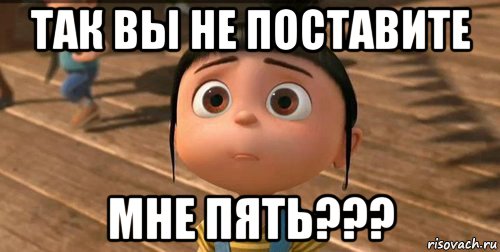 ТАК ВЫ НЕ ПОСТАВИТЕ

МНЕ ПЯТЬ???

risovach.ru